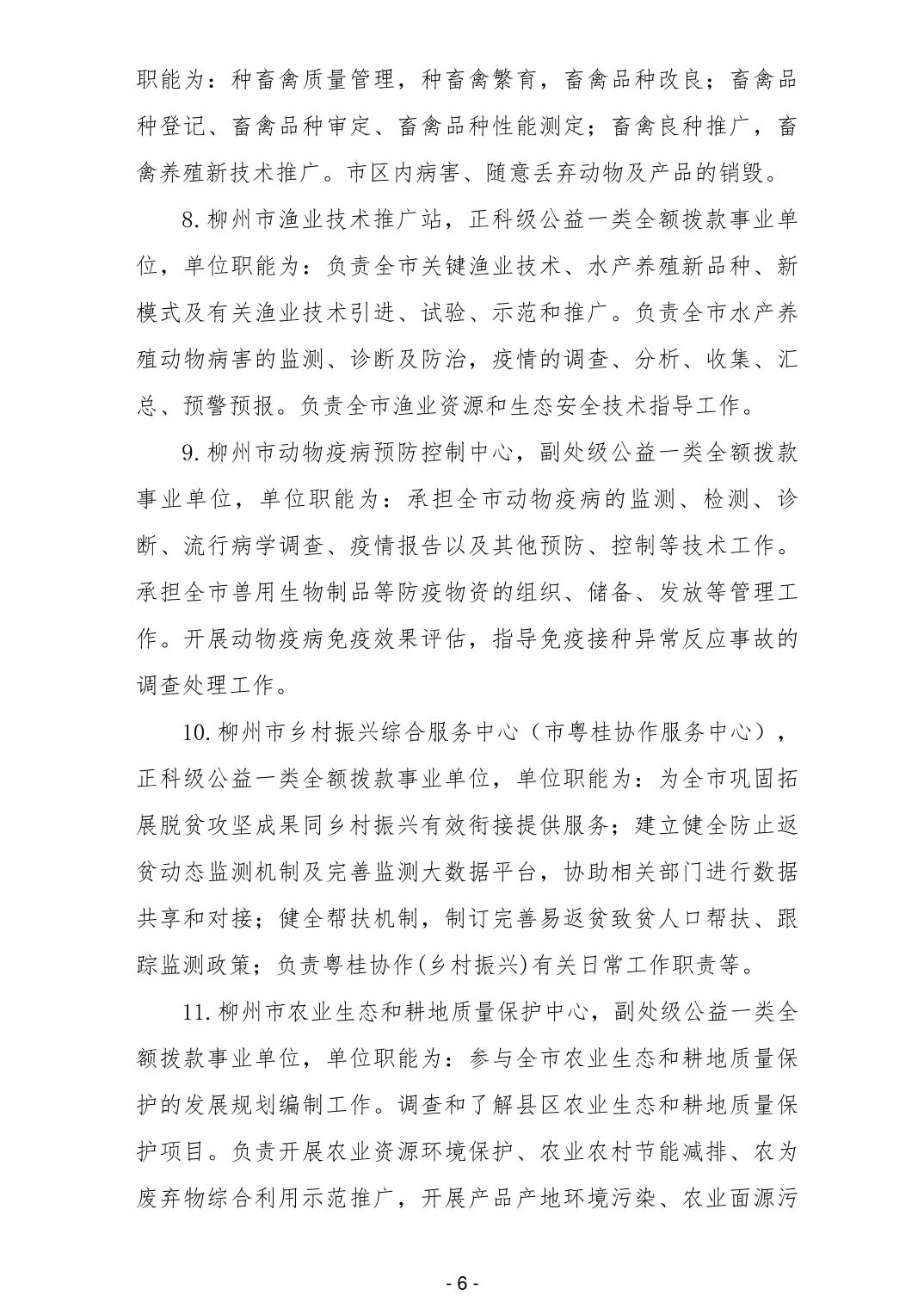 职能为：种畜禽质量管理，种畜禽繁育，畜禽品种改良；畜禽品种登记、畜禽品种审定、畜禽品种性能测定；畜禽良种推广，畜禽养殖新技术推广。市区内病害、随意丢弃动物及产品的销毁。

8. 柳州市渔业技术推广站，正科级公益一类全额拨款事业单位，单位职能为：负责全市关键渔业技术、水产养殖新品种、新模式及有关渔业技术引进、试验、示范和推广。负责全市水产养殖动物病害的监测、诊断及防治，疫情的调查、分析、收集、汇总、预警预报。负责全市渔业资源和生态安全技术指导工作。

9. 柳州市动物疫病预防控制中心，副处级公益一类全额拨款事业单位，单位职能为：承担全市动物疫病的监测、检测、诊断、流行病学调查、疫情报告以及其他预防、控制等技术工作。承担全市兽用生物制品等防疫物资的组织、储备、发放等管理工作。开展动物疫病免疫效果评估，指导免疫接种异常反应事故的调查处理工作。

10. 柳州市乡村振兴综合服务中心（市粤桂协作服务中心），正科级公益一类全额拨款事业单位，单位职能为：为全市巩固拓展脱贫攻坚成果同乡村振兴有效衔接提供服务；建立健全防止返贫动态监测机制及完善监测大数据平台，协助相关部门进行数据共享和对接；健全帮扶机制，制订完善易返贫致贫人口帮扶、跟踪监测政策；负责粤桂协作(乡村振兴)有关日常工作职责等。

11. 柳州市农业生态和耕地质量保护中心，副处级公益一类全额拨款事业单位，单位职能为：参与全市农业生态和耕地质量保护的发展规划编制工作。调查和了解县区农业生态和耕地质量保护项目。负责开展农业资源环境保护、农业农村节能减排、农为废弃物综合利用示范推广，开展产品产地环境污染、农业面源污

- 6 -